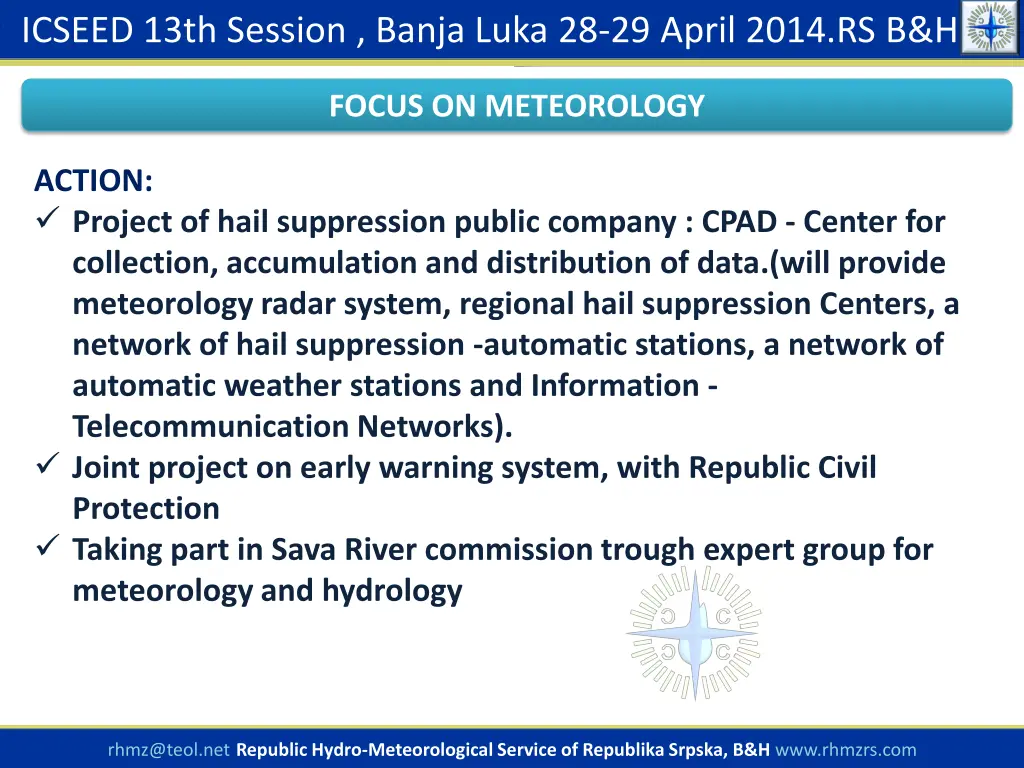 ICSEED 13th Session , Banja Luka 28-29 April 2014.RS B&H

FOCUS ON METEOROLOGY

ACTION:
✓ Project of hail suppression public company : CPAD - Center for collection, accumulation and distribution of data.(will provide meteorology radar system, regional hail suppression Centers, a network of hail suppression -automatic stations, a network of automatic weather stations and Information - Telecommunication Networks).
✓ Joint project on early warning system, with Republic Civil Protection
✓ Taking part in Sava River commission trough expert group for meteorology and hydrology

rhmz@teol.net Republic Hydro-Meteorological Service of Republika Srpska, B&H www.rhmzrs.com